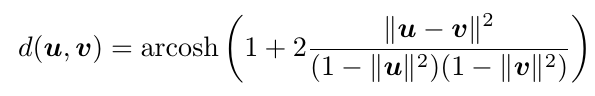 $d(\boldsymbol{u}, \boldsymbol{v}) = \operatorname{arcosh}\left(1 + 2\frac{\|\boldsymbol{u} - \boldsymbol{v}\|^2}{(1 - \|\boldsymbol{u}\|^2)(1 - \|\boldsymbol{v}\|^2)}\right)$